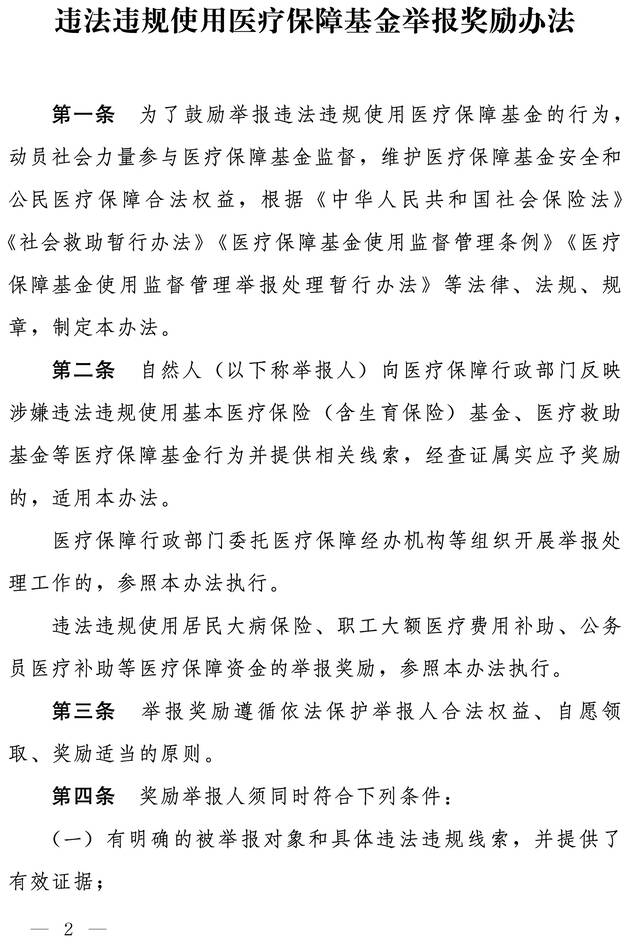 违法违规使用医疗保障基金举报奖励办法

第一条　为了鼓励举报违法违规使用医疗保障基金的行为，动员社会力量参与医疗保障基金监督，维护医疗保障基金安全和公民医疗保障合法权益，根据《中华人民共和国社会保险法》《社会救助暂行办法》《医疗保障基金使用监督管理条例》《医疗保障基金使用监督管理举报处理暂行办法》等法律、法规、规章，制定本办法。

第二条　自然人（以下称举报人）向医疗保障行政部门反映涉嫌违法违规使用基本医疗保险（含生育保险）基金、医疗救助基金等医疗保障基金行为并提供相关线索，经查证属实应予奖励的，适用本办法。

医疗保障行政部门委托医疗保障经办机构等组织开展举报处理工作的，参照本办法执行。

违法违规使用居民大病保险、职工大额医疗费用补助、公务员医疗补助等医疗保障资金的举报奖励，参照本办法执行。

第三条　举报奖励遵循依法保护举报人合法权益、自愿领取、奖励适当的原则。

第四条　奖励举报人须同时符合下列条件：

（一）有明确的被举报对象和具体违法违规线索，并提供了有效证据；

— 2 —